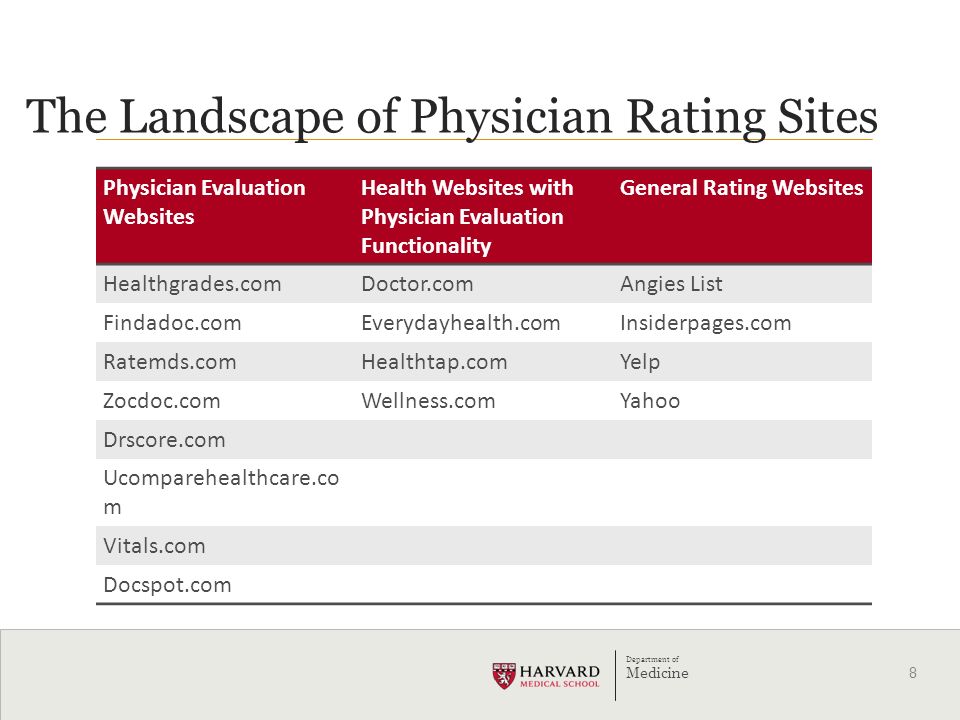 The Landscape of Physician Rating Sites

| Physician Evaluation Websites | Health Websites with Physician Evaluation Functionality | General Rating Websites |
|---|---|---|
| Healthgrades.com | Doctor.com | Angies List |
| Findadoc.com | Everydayhealth.com | Insiderpages.com |
| Ratemds.com | Healthtap.com | Yelp |
| Zocdoc.com | Wellness.com | Yahoo |
| Drscore.com | | |
| Ucomparehealthcare.com | | |
| Vitals.com | | |
| Docspot.com | | |

HARVARD MEDICAL SCHOOL

Department of Medicine

8